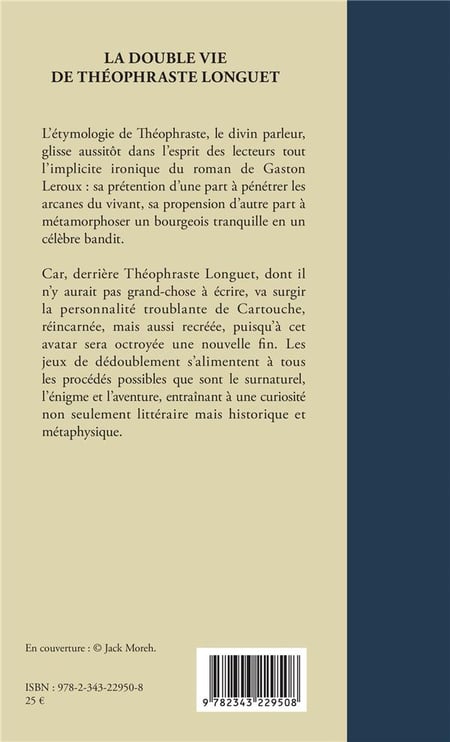 LA DOUBLE VIE
DE THÉOPHRASTE LONGUET

L'étymologie de Théophraste, le divin parleur, glisse aussitôt dans l'esprit des lecteurs tout l'implicite ironique du roman de Gaston Leroux : sa prétention d'une part à pénétrer les arcanes du vivant, sa propension d'autre part à métamorphoser un bourgeois tranquille en un célèbre bandit.

Car, derrière Théophraste Longuet, dont il n'y aurait pas grand-chose à écrire, va surgir la personnalité troublante de Cartouche, réincarnée, mais aussi recréée, puisqu'à cet avatar sera octroyée une nouvelle fin. Les jeux de dédoublement s'alimentent à tous les procédés possibles que sont le surnaturel, l'énigme et l'aventure, entraînant à une curiosité non seulement littéraire mais historique et métaphysique.

En couverture : © Jack Moreh.

ISBN : 978-2-343-22950-8
25 €

9 782343 229508